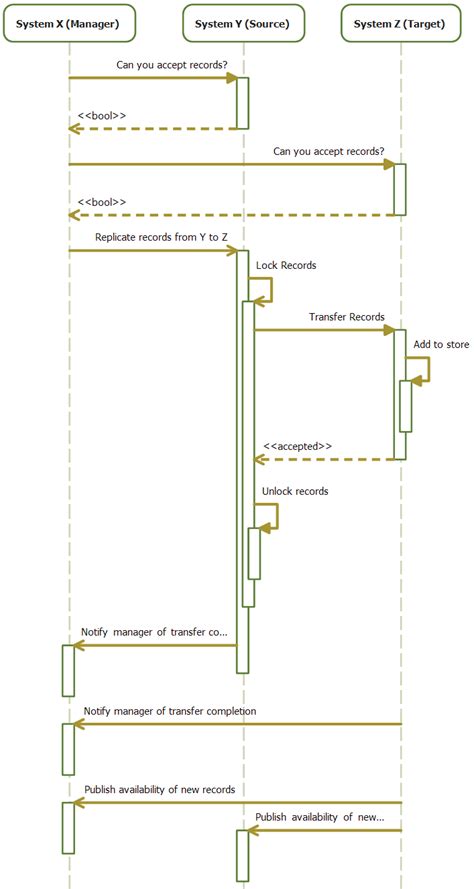 System X (Manager)
System Y (Source)
System Z (Target)

Can you accept records?
<<bool>>
Can you accept records?
<<bool>>
Replicate records from Y to Z
Lock Records
Transfer Records
Add to store
<<accepted>>
Unlock records
Notify manager of transfer co...
Notify manager of transfer completion
Publish availability of new records
Publish availability of new...